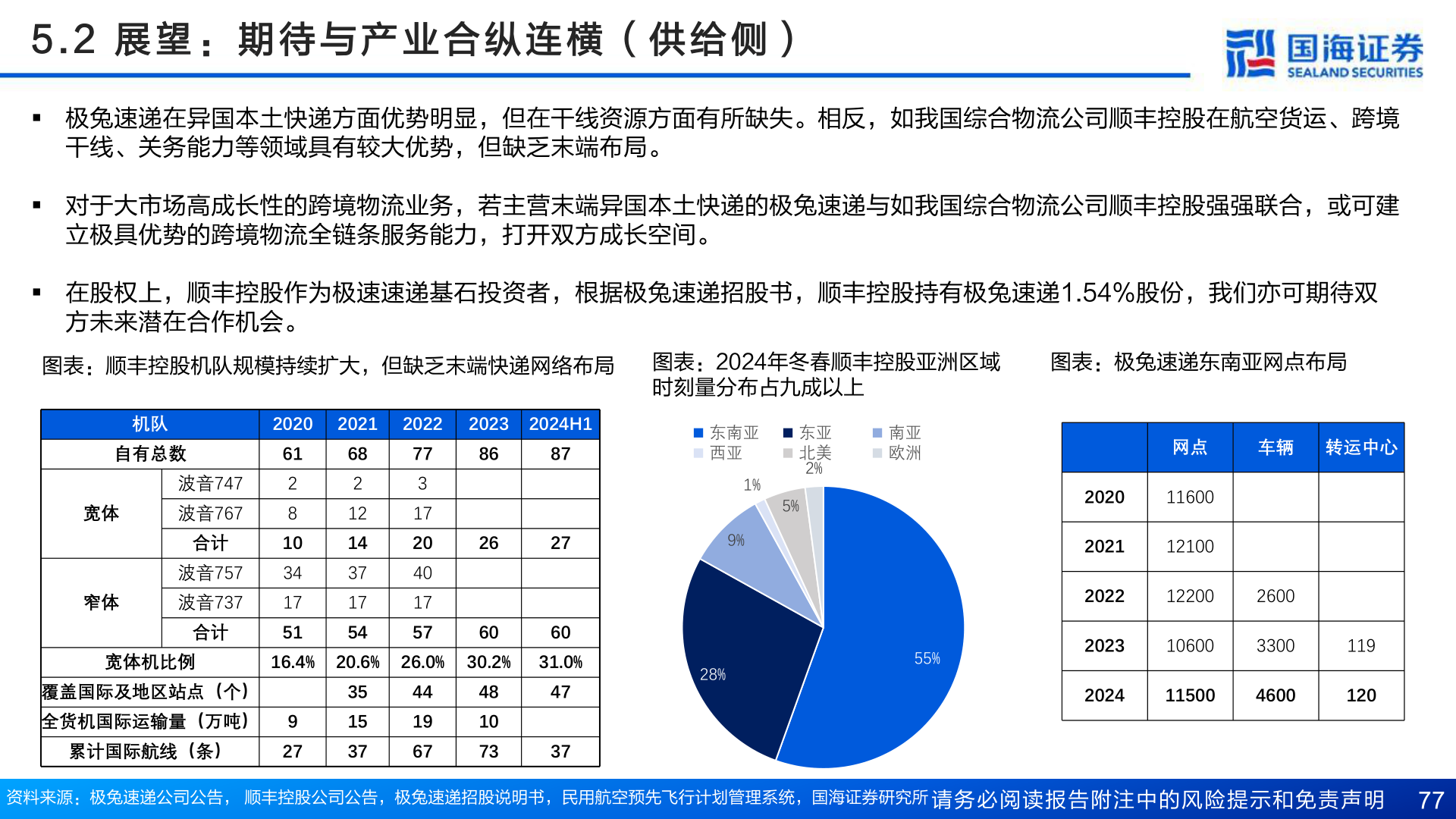 5.2 展望：期待与产业合纵连横（供给侧）

国海证券 SEALAND SECURITIES

▪ 极兔速递在异国本土快递方面优势明显，但在干线资源方面有所缺失。相反，如我国综合物流公司顺丰控股在航空货运、跨境干线、关务能力等领域具有较大优势，但缺乏末端布局。

▪ 对于大市场高成长性的跨境物流业务，若主营末端异国本土快递的极兔速递与如我国综合物流公司顺丰控股强强联合，或可建立极具优势的跨境物流全链条服务能力，打开双方成长空间。

▪ 在股权上，顺丰控股作为极速速递基石投资者，根据极兔速递招股书，顺丰控股持有极兔速递1.54%股份，我们亦可期待双方未来潜在合作机会。

图表：顺丰控股机队规模持续扩大，但缺乏末端快递网络布局

| 机队 | | 2020 | 2021 | 2022 | 2023 | 2024H1 |
|---|---|---|---|---|---|---|
| 自有总数 | | 61 | 68 | 77 | 86 | 87 |
| 宽体 | 波音747 | 2 | 2 | 3 | | |
| | 波音767 | 8 | 12 | 17 | | |
| | 合计 | 10 | 14 | 20 | 26 | 27 |
| 窄体 | 波音757 | 34 | 37 | 40 | | |
| | 波音737 | 17 | 17 | 17 | | |
| | 合计 | 51 | 54 | 57 | 60 | 60 |
| 宽体机比例 | | 16.4% | 20.6% | 26.0% | 30.2% | 31.0% |
| 覆盖国际及地区站点（个） | | | 35 | 44 | 48 | 47 |
| 全货机国际运输量（万吨） | | 9 | 15 | 19 | 10 | |
| 累计国际航线（条） | | 27 | 37 | 67 | 73 | 37 |

图表：2024年冬春顺丰控股亚洲区域时刻量分布占九成以上

东南亚 东亚 南亚 西亚 北美 欧洲
2% 1% 5% 9% 28% 55%

图表：极兔速递东南亚网点布局

| | 网点 | 车辆 | 转运中心 |
|---|---|---|---|
| 2020 | 11600 | | |
| 2021 | 12100 | | |
| 2022 | 12200 | 2600 | |
| 2023 | 10600 | 3300 | 119 |
| 2024 | 11500 | 4600 | 120 |

资料来源：极兔速递公司公告，顺丰控股公司公告，极兔速递招股说明书，民用航空预先飞行计划管理系统，国海证券研究所 请务必阅读报告附注中的风险提示和免责声明 77